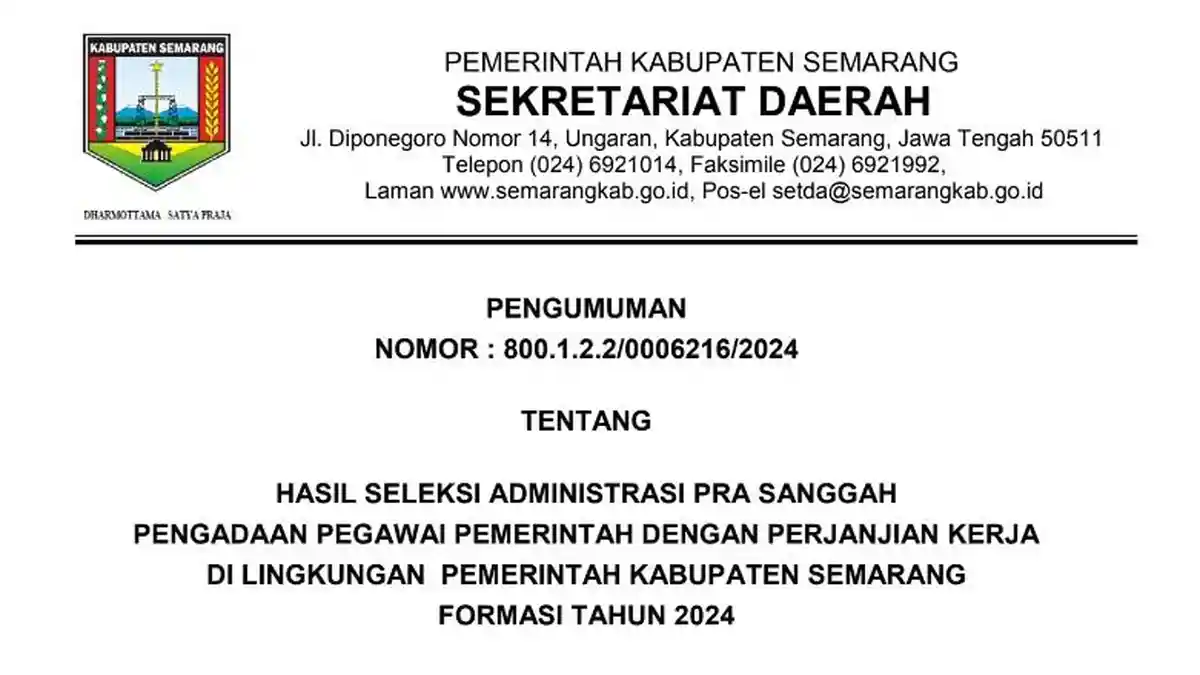 KABUPATEN SEMARANG

DHARMOTTAMA SATYA PRAJA

PEMERINTAH KABUPATEN SEMARANG
SEKRETARIAT DAERAH
Jl. Diponegoro Nomor 14, Ungaran, Kabupaten Semarang, Jawa Tengah 50511
Telepon (024) 6921014, Faksimile (024) 6921992,
Laman www.semarangkab.go.id, Pos-el setda@semarangkab.go.id

PENGUMUMAN
NOMOR : 800.1.2.2/0006216/2024

TENTANG

HASIL SELEKSI ADMINISTRASI PRA SANGGAH
PENGADAAN PEGAWAI PEMERINTAH DENGAN PERJANJIAN KERJA
DI LINGKUNGAN PEMERINTAH KABUPATEN SEMARANG
FORMASI TAHUN 2024